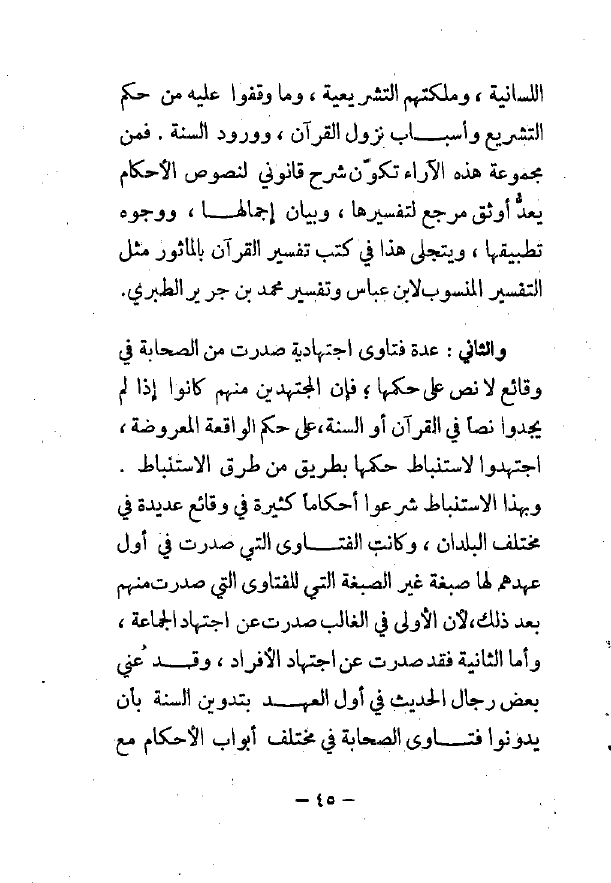 اللسانية ، وملكتهم التشريعية ، وما وقفوا عليه من حكم التشريع وأسباب نزول القرآن ، وورود السنة . فمن مجموعة هذه الآراء تكوّن شرح قانوني لنصوص الأحكام يعدُّ أوثق مرجع لتفسيرها ، وبيان إجمالها ، ووجوه تطبيقها ، ويتجلى هذا في كتب تفسير القرآن بالمأثور مثل التفسير المنسوب لابن عباس وتفسير محمد بن جرير الطبري.

والثاني : عدة فتاوى اجتهادية صدرت من الصحابة في وقائع لا نص على حكمها ؛ فإن المجتهدين منهم كانوا إذا لم يجدوا نصاً في القرآن أو السنة، على حكم الواقعة المعروضة ، اجتهدوا لاستنباط حكمها بطريق من طرق الاستنباط . وبهذا الاستنباط شرعوا أحكاماً كثيرة في وقائع عديدة في مختلف البلدان ، وكانت الفتاوى التي صدرت في أول عهدهم لها صبغة غير الصبغة التي للفتاوى التي صدرت منهم بعد ذلك، لأن الأولى في الغالب صدرت عن اجتهاد الجماعة ، وأما الثانية فقد صدرت عن اجتهاد الأفراد ، وقد عُني بعض رجال الحديث في أول العهد بتدوين السنة بأن يدونوا فتاوى الصحابة في مختلف أبواب الأحكام مع

— ٤٥ —